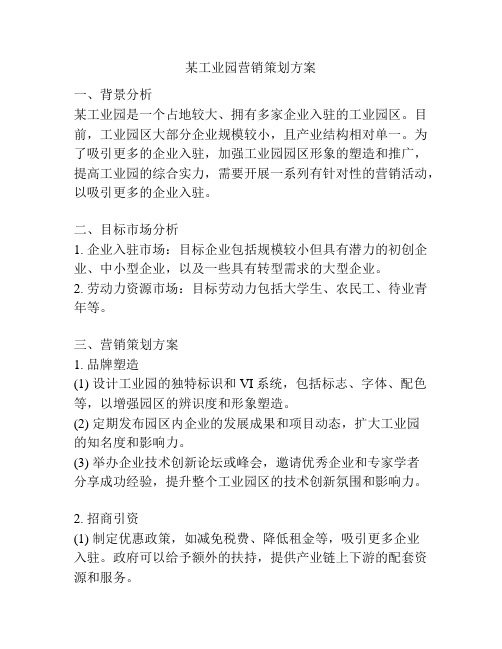 某工业园营销策划方案

一、背景分析
某工业园是一个占地较大、拥有多家企业入驻的工业园区。目前，工业园区大部分企业规模较小，且产业结构相对单一。为了吸引更多的企业入驻，加强工业园园区形象的塑造和推广，提高工业园的综合实力，需要开展一系列有针对性的营销活动，以吸引更多的企业入驻。

二、目标市场分析
1. 企业入驻市场：目标企业包括规模较小但具有潜力的初创企业、中小型企业，以及一些具有转型需求的大型企业。
2. 劳动力资源市场：目标劳动力包括大学生、农民工、待业青年等。

三、营销策划方案
1. 品牌塑造
(1) 设计工业园的独特标识和 VI 系统，包括标志、字体、配色等，以增强园区的辨识度和形象塑造。
(2) 定期发布园区内企业的发展成果和项目动态，扩大工业园的知名度和影响力。
(3) 举办企业技术创新论坛或峰会，邀请优秀企业和专家学者分享成功经验，提升整个工业园区的技术创新氛围和影响力。

2. 招商引资
(1) 制定优惠政策，如减免税费、降低租金等，吸引更多企业入驻。政府可以给予额外的扶持，提供产业链上下游的配套资源和服务。